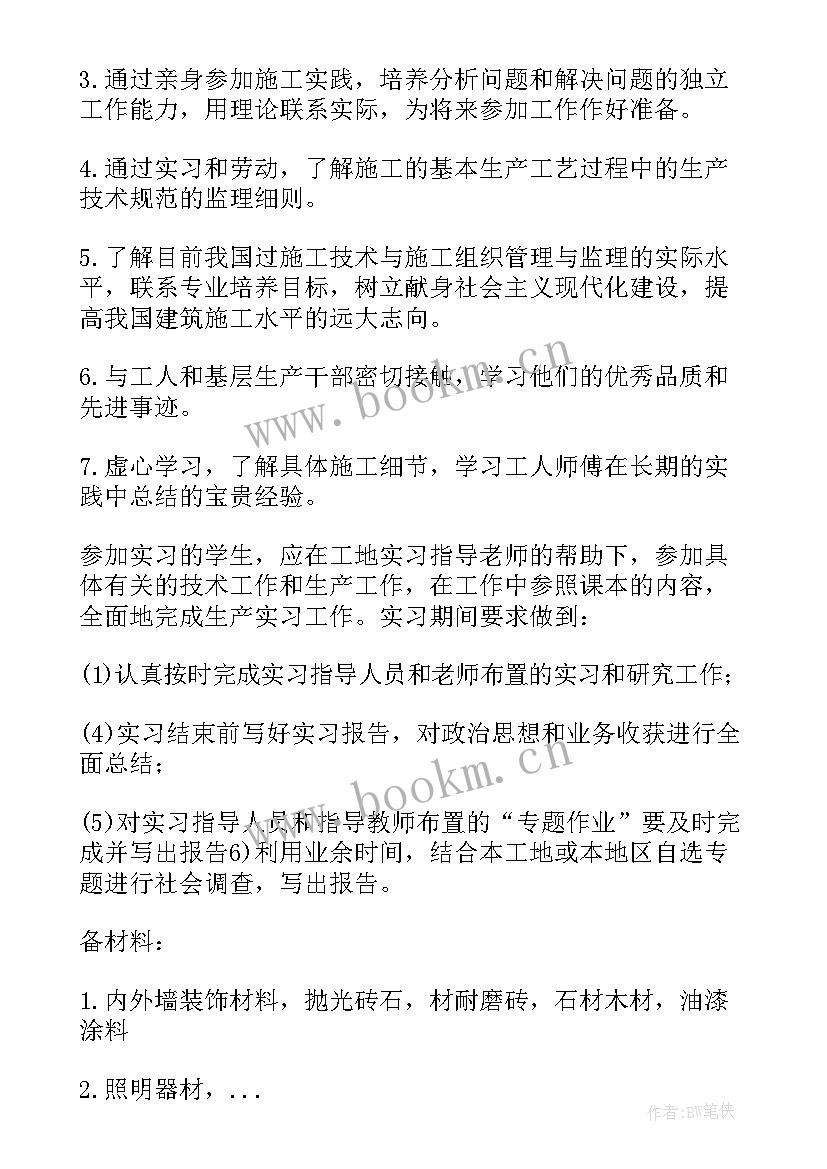 3.通过亲身参加施工实践，培养分析问题和解决问题的独立工作能力，用理论联系实际，为将来参加工作作好准备。

4.通过实习和劳动，了解施工的基本生产工艺过程中的生产技术规范的监理细则。

5.了解目前我国过施工技术与施工组织管理与监理的实际水平，联系专业培养目标，树立献身社会主义现代化建设，提高我国建筑施工水平的远大志向。

6.与工人和基层生产干部密切接触，学习他们的优秀品质和先进事迹。

7.虚心学习，了解具体施工细节，学习工人师傅在长期的实践中总结的宝贵经验。

参加实习的学生，应在工地实习指导老师的帮助下，参加具体有关的技术工作和生产工作，在工作中参照课本的内容，全面地完成生产实习工作。实习期间要求做到：

(1)认真按时完成实习指导人员和老师布置的实习和研究工作；

(4)实习结束前写好实习报告，对政治思想和业务收获进行全面总结；

(5)对实习指导人员和指导教师布置的“专题作业”要及时完成并写出报告6)利用业余时间，结合本工地或本地区自选专题进行社会调查，写出报告。

备材料：

1.内外墙装饰材料，抛光砖石，材耐磨砖，石材木材，油漆涂料

2.照明器材，...

www.bookm.cn

www.bookm.cn

作者:BW笔侠